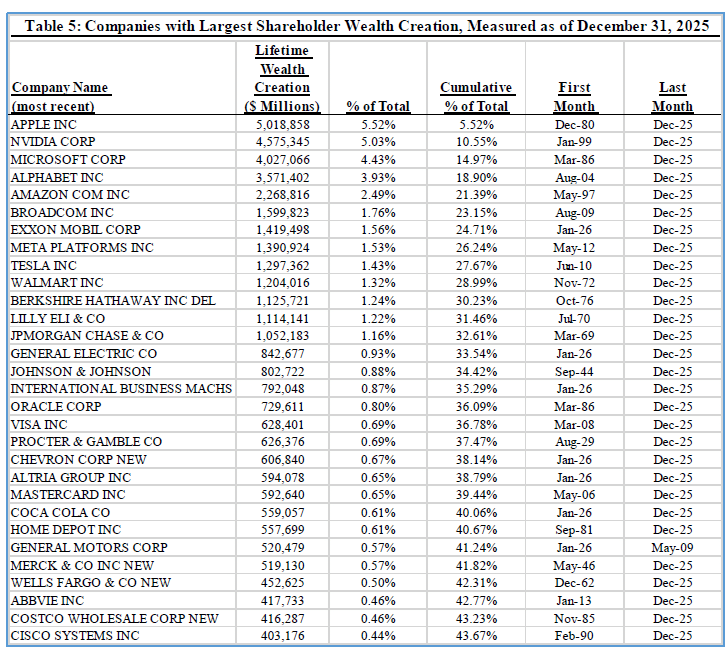 Table 5: Companies with Largest Shareholder Wealth Creation, Measured as of December 31, 2025

| Company Name (most recent) | Lifetime Wealth Creation ($ Millions) | % of Total | Cumulative % of Total | First Month | Last Month |
|---|---|---|---|---|---|
| APPLE INC | 5,018,858 | 5.52% | 5.52% | Dec-80 | Dec-25 |
| NVIDIA CORP | 4,575,345 | 5.03% | 10.55% | Jan-99 | Dec-25 |
| MICROSOFT CORP | 4,027,066 | 4.43% | 14.97% | Mar-86 | Dec-25 |
| ALPHABET INC | 3,571,402 | 3.93% | 18.90% | Aug-04 | Dec-25 |
| AMAZON COM INC | 2,268,816 | 2.49% | 21.39% | May-97 | Dec-25 |
| BROADCOM INC | 1,599,823 | 1.76% | 23.15% | Aug-09 | Dec-25 |
| EXXON MOBIL CORP | 1,419,498 | 1.56% | 24.71% | Jan-26 | Dec-25 |
| META PLATFORMS INC | 1,390,924 | 1.53% | 26.24% | May-12 | Dec-25 |
| TESLA INC | 1,297,362 | 1.43% | 27.67% | Jun-10 | Dec-25 |
| WALMART INC | 1,204,016 | 1.32% | 28.99% | Nov-72 | Dec-25 |
| BERKSHIRE HATHAWAY INC DEL | 1,125,721 | 1.24% | 30.23% | Oct-76 | Dec-25 |
| LILLY ELI & CO | 1,114,141 | 1.22% | 31.46% | Jul-70 | Dec-25 |
| JPMORGAN CHASE & CO | 1,052,183 | 1.16% | 32.61% | Mar-69 | Dec-25 |
| GENERAL ELECTRIC CO | 842,677 | 0.93% | 33.54% | Jan-26 | Dec-25 |
| JOHNSON & JOHNSON | 802,722 | 0.88% | 34.42% | Sep-44 | Dec-25 |
| INTERNATIONAL BUSINESS MACHS | 792,048 | 0.87% | 35.29% | Jan-26 | Dec-25 |
| ORACLE CORP | 729,611 | 0.80% | 36.09% | Mar-86 | Dec-25 |
| VISA INC | 628,401 | 0.69% | 36.78% | Mar-08 | Dec-25 |
| PROCTER & GAMBLE CO | 626,376 | 0.69% | 37.47% | Aug-29 | Dec-25 |
| CHEVRON CORP NEW | 606,840 | 0.67% | 38.14% | Jan-26 | Dec-25 |
| ALTRIA GROUP INC | 594,078 | 0.65% | 38.79% | Jan-26 | Dec-25 |
| MASTERCARD INC | 592,640 | 0.65% | 39.44% | May-06 | Dec-25 |
| COCA COLA CO | 559,057 | 0.61% | 40.06% | Jan-26 | Dec-25 |
| HOME DEPOT INC | 557,699 | 0.61% | 40.67% | Sep-81 | Dec-25 |
| GENERAL MOTORS CORP | 520,479 | 0.57% | 41.24% | Jan-26 | May-09 |
| MERCK & CO INC NEW | 519,130 | 0.57% | 41.82% | May-46 | Dec-25 |
| WELLS FARGO & CO NEW | 452,625 | 0.50% | 42.31% | Dec-62 | Dec-25 |
| ABBVIE INC | 417,733 | 0.46% | 42.77% | Jan-13 | Dec-25 |
| COSTCO WHOLESALE CORP NEW | 416,287 | 0.46% | 43.23% | Nov-85 | Dec-25 |
| CISCO SYSTEMS INC | 403,176 | 0.44% | 43.67% | Feb-90 | Dec-25 |